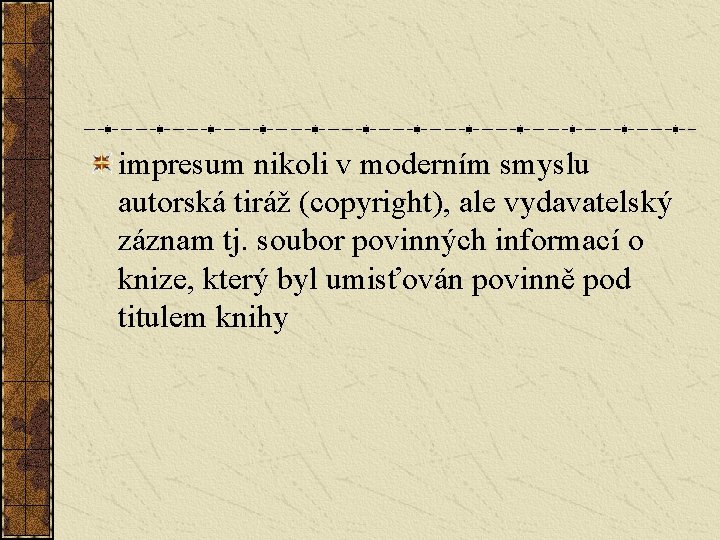 impresum nikoli v moderním smyslu autorská tiráž (copyright), ale vydavatelský záznam tj. soubor povinných informací o knize, který byl umisťován povinně pod titulem knihy